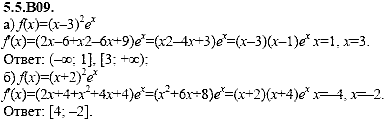 5.5.B09.
а) $f(x)=(x-3)^2e^x$
$f'(x)=(2x-6+x2-6x+9)e^x=(x2-4x+3)e^x=(x-3)(x-1)e^x$ $x=1$, $x=3$.
Ответ: $(-\infty; 1]$, $[3; +\infty)$;
б) $f(x)=(x+2)^2e^x$
$f'(x)=(2x+4+x^2+4x+4)e^x=(x^2+6x+8)e^x=(x+2)(x+4)e^x$ $x=-4$, $x=-2$.
Ответ: $[4; -2]$.